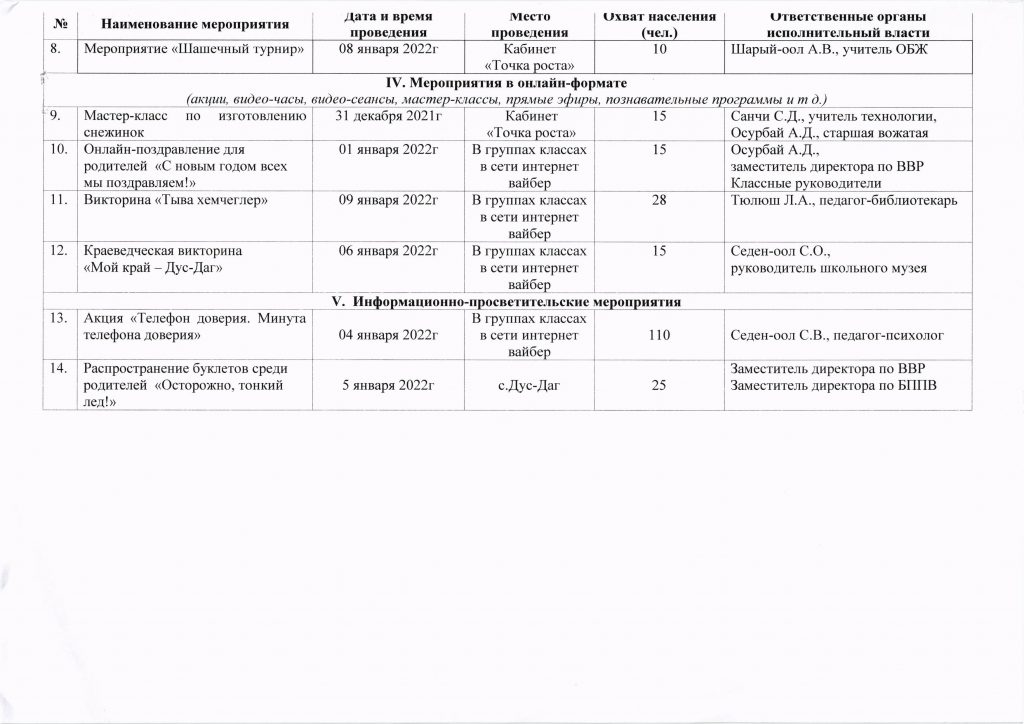 | № | Наименование мероприятия | Дата и время проведения | Место проведения | Охват населения (чел.) | Ответственные органы исполнительный власти |
|---|---|---|---|---|---|
| 8. | Мероприятие «Шашечный турнир» | 08 января 2022г | Кабинет «Точка роста» | 10 | Шарый-оол А.В., учитель ОБЖ |
| IV. Мероприятия в онлайн-формате (акции, видео-часы, видео-сеансы, мастер-классы, прямые эфиры, познавательные программы и т д.) | | | | | |
| 9. | Мастер-класс по изготовлению снежинок | 31 декабря 2021г | Кабинет «Точка роста» | 15 | Санчи С.Д., учитель технологии, Осурбай А.Д., старшая вожатая |
| 10. | Онлайн-поздравление для родителей «С новым годом всех мы поздравляем!» | 01 января 2022г | В группах классах в сети интернет вайбер | 15 | Осурбай А.Д., заместитель директора по ВВР Классные руководители |
| 11. | Викторина «Тыва хемчеглер» | 09 января 2022г | В группах классах в сети интернет вайбер | 28 | Тюлюш Л.А., педагог-библиотекарь |
| 12. | Краеведческая викторина «Мой край – Дус-Даг» | 06 января 2022г | В группах классах в сети интернет вайбер | 15 | Седен-оол С.О., руководитель школьного музея |
| V. Информационно-просветительские мероприятия | | | | | |
| 13. | Акция «Телефон доверия. Минута телефона доверия» | 04 января 2022г | В группах классах в сети интернет вайбер | 110 | Седен-оол С.В., педагог-психолог |
| 14. | Распространение буклетов среди родителей «Осторожно, тонкий лед!» | 5 января 2022г | с.Дус-Даг | 25 | Заместитель директора по ВВР Заместитель директора по БППВ |